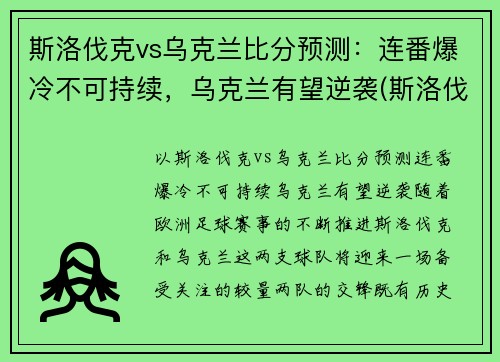 斯洛伐克vs乌克兰比分预测：连番爆冷不可持续，乌克兰有望逆袭(斯洛伐

以斯洛伐克VS乌克兰比分预测连番爆冷不可持续乌克兰有望逆袭随着欧洲足球赛事的不断推进斯洛伐克和乌克兰这两支球队将迎来一场备受关注的较量两队的交锋既有历史